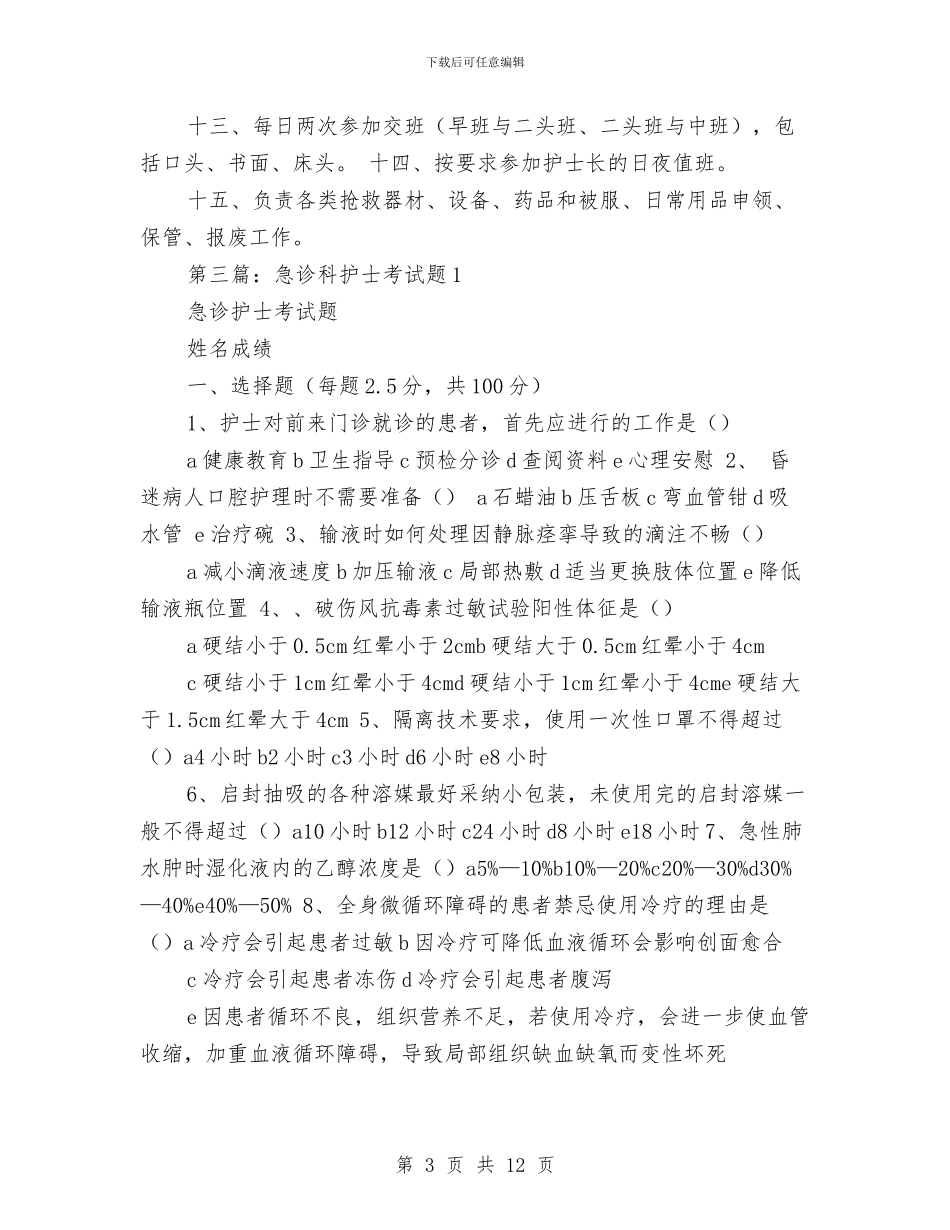 下载后可任意编辑

十三、每日两次参加交班（早班与二头班、二头班与中班），包括口头、书面、床头。 十四、按要求参加护士长的日夜值班。

十五、负责各类抢救器材、设备、药品和被服、日常用品申领、保管、报废工作。

第三篇：急诊科护士考试题1

急诊护士考试题

姓名成绩

一、选择题（每题2.5分，共100分）

1、护士对前来门诊就诊的患者，首先应进行的工作是（）

a健康教育b卫生指导c预检分诊d查阅资料e心理安慰 2、 昏迷病人口腔护理时不需要准备（） a石蜡油b压舌板c弯血管钳d吸水管 e治疗碗 3、输液时如何处理因静脉痉挛导致的滴注不畅（）

a减小滴液速度b加压输液c局部热敷d适当更换肢体位置e降低输液瓶位置 4、、破伤风抗毒素过敏试验阳性体征是（）

a硬结小于0.5cm红晕小于2cmb硬结大于0.5cm红晕小于4cm

c硬结小于1cm红晕小于4cmd硬结小于1cm红晕小于4cme硬结大于1.5cm红晕大于4cm 5、隔离技术要求，使用一次性口罩不得超过（）a4小时b2小时c3小时d6小时e8小时

6、启封抽吸的各种溶媒最好采纳小包装，未使用完的启封溶媒一般不得超过（）a10小时b12小时c24小时d8小时e18小时7、急性肺水肿时湿化液内的乙醇浓度是（）a5%—10%b10%—20%c20%—30%d30%—40%e40%—50% 8、全身微循环障碍的患者禁忌使用冷疗的理由是（）a冷疗会引起患者过敏b因冷疗可降低血液循环会影响创面愈合

c冷疗会引起患者冻伤d冷疗会引起患者腹泻

e因患者循环不良，组织营养不足，若使用冷疗，会进一步使血管收缩，加重血液循环障碍，导致局部组织缺血缺氧而变性坏死

第 3 页 共 12 页